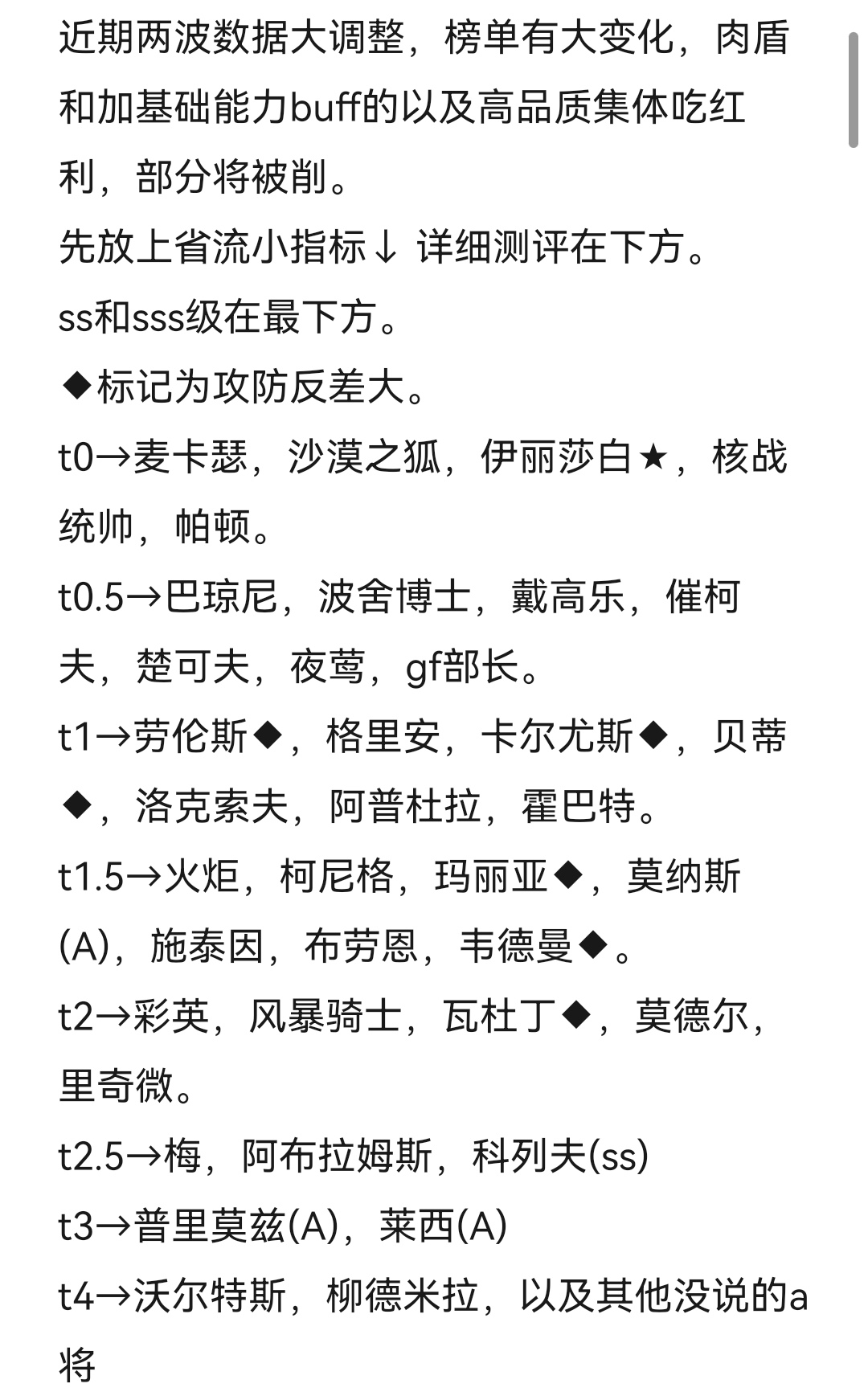 近期两波数据大调整，榜单有大变化，肉盾和加基础能力buff的以及高品质集体吃红利，部分将被削。
先放上省流小指标↓ 详细测评在下方。
ss和sss级在最下方。
◆标记为攻防反差大。
t0→麦卡瑟，沙漠之狐，伊丽莎白★，核战统帅，帕顿。
t0.5→巴琼尼，波舍博士，戴高乐，催柯夫，楚可夫，夜莺，gf部长。
t1→劳伦斯◆，格里安，卡尔尤斯◆，贝蒂◆，洛克索夫，阿普杜拉，霍巴特。
t1.5→火炬，柯尼格，玛丽亚◆，莫纳斯(A)，施泰因，布劳恩，韦德曼◆。
t2→彩英，风暴骑士，瓦杜丁◆，莫德尔，里奇微。
t2.5→梅，阿布拉姆斯，科列夫(ss)
t3→普里莫兹(A)，莱西(A)
t4→沃尔特斯，柳德米拉，以及其他没说的a将